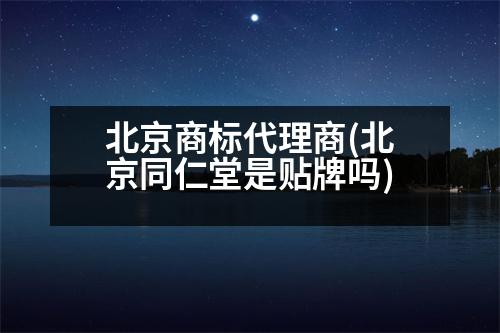 北京商标代理商(北京同仁堂是贴牌吗)